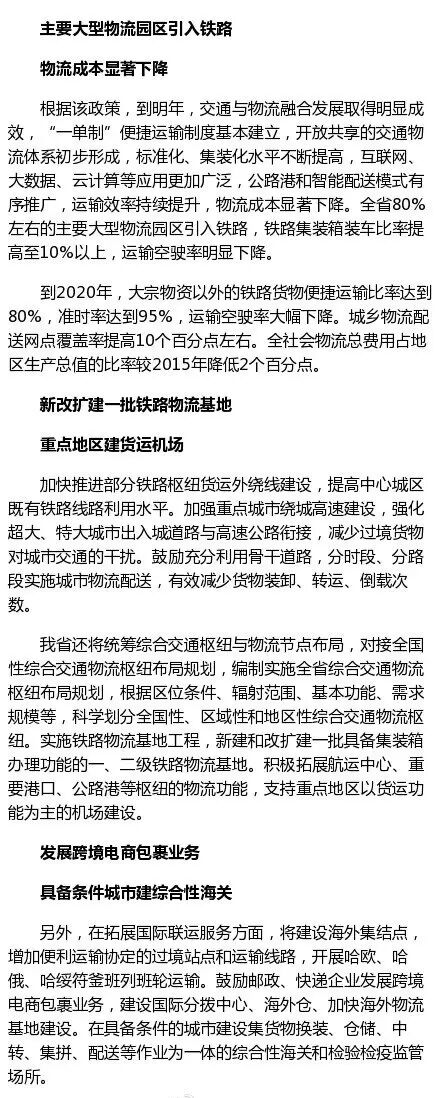 主要大型物流园区引入铁路

物流成本显著下降

根据该政策，到明年，交通与物流融合发展取得明显成效，“一单制”便捷运输制度基本建立，开放共享的交通物流体系初步形成，标准化、集装化水平不断提高，互联网、大数据、云计算等应用更加广泛，公路港和智能配送模式有序推广，运输效率持续提升，物流成本显著下降。全省80%左右的主要大型物流园区引入铁路，铁路集装箱装车比率提高至10%以上，运输空驶率明显下降。

到2020年，大宗物资以外的铁路货物便捷运输比率达到80%，准时率达到95%，运输空驶率大幅下降。城乡物流配送网点覆盖率提高10个百分点左右。全社会物流总费用占地区生产总值的比率较2015年降低2个百分点。

新改扩建一批铁路物流基地

重点地区建货运机场

加快推进部分铁路枢纽货运外绕线建设，提高中心城区既有铁路线路利用水平。加强重点城市绕城高速建设，强化超大、特大城市出入城道路与高速公路衔接，减少过境货物对城市交通的干扰。鼓励充分利用骨干道路，分时段、分路段实施城市物流配送，有效减少货物装卸、转运、倒载次数。

我省还将统筹综合交通枢纽与物流节点布局，对接全国性综合交通物流枢纽布局规划，编制实施全省综合交通物流枢纽布局规划，根据区位条件、辐射范围、基本功能、需求规模等，科学划分全国性、区域性和地区性综合交通物流枢纽。实施铁路物流基地工程，新建和改扩建一批具备集装箱办理功能的一、二级铁路物流基地。积极拓展航运中心、重要港口、公路港等枢纽的物流功能，支持重点地区以货运功能为主的机场建设。

发展跨境电商包裹业务

具备条件城市建综合性海关

另外，在拓展国际联运服务方面，将建设海外集结点，增加便利运输协定的过境站点和运输线路，开展哈欧、哈俄、哈绥符釜班列班轮运输。鼓励邮政、快递企业发展跨境电商包裹业务，建设国际分拨中心、海外仓、加快海外物流基地建设。在具备条件的城市建设集货物换装、仓储、中转、集拼、配送等作业为一体的综合性海关和检验检疫监管场所。